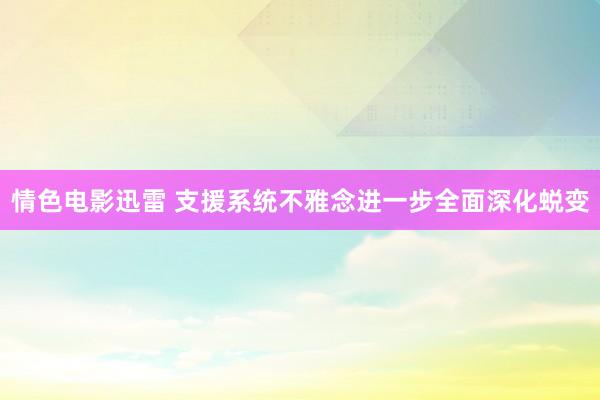 情色电影迅雷 支援系统不雅念进一步全面深化蜕变